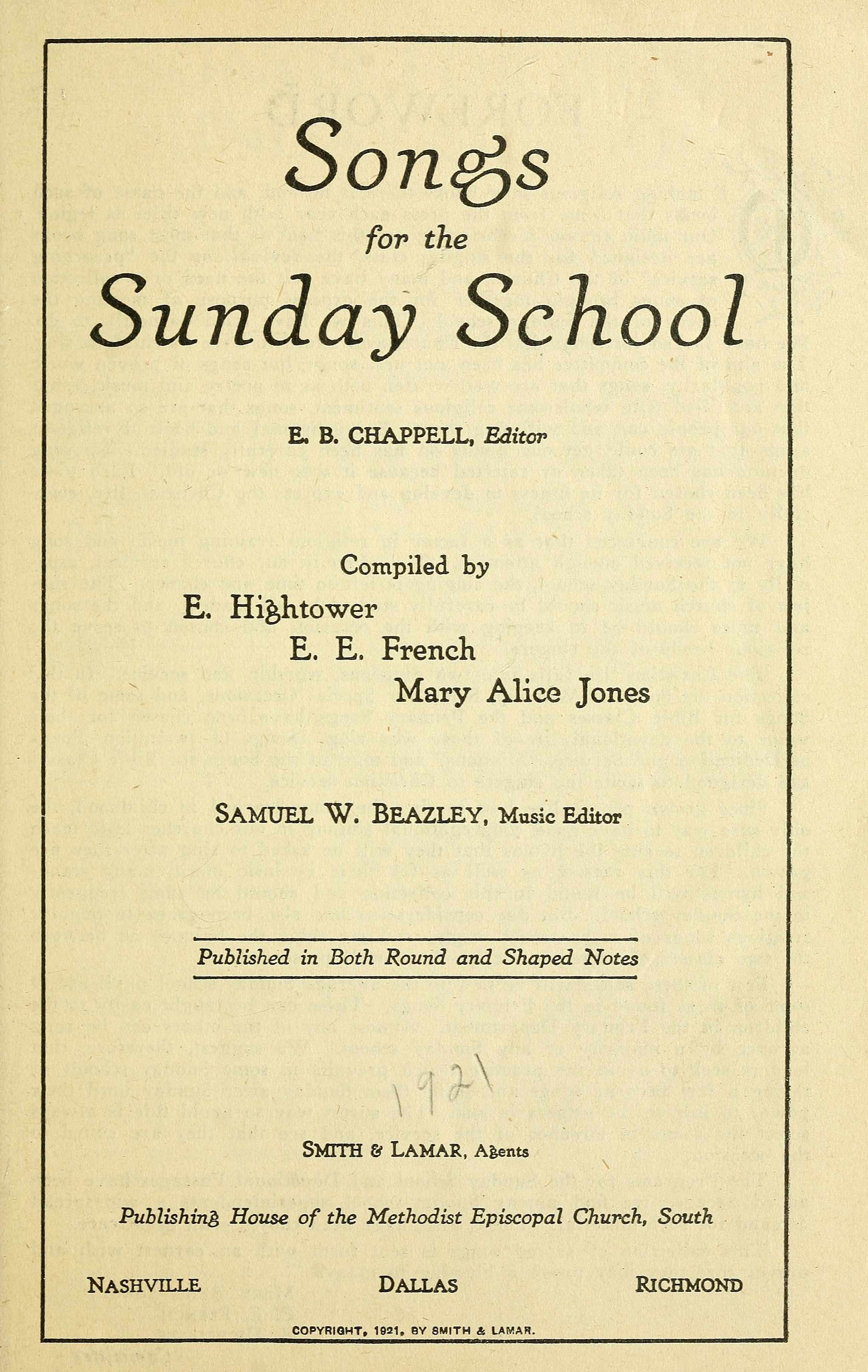 Songs
for the
Sunday School

E. B. CHAPPELL, Editor

Compiled by
E. Hightower
E. E. French
Mary Alice Jones

SAMUEL W. BEAZLEY, Music Editor

Published in Both Round and Shaped Notes

1921

SMITH & LAMAR, Agents

Publishing House of the Methodist Episcopal Church, South

NASHVILLE DALLAS RICHMOND

COPYRIGHT, 1921, BY SMITH & LAMAR.